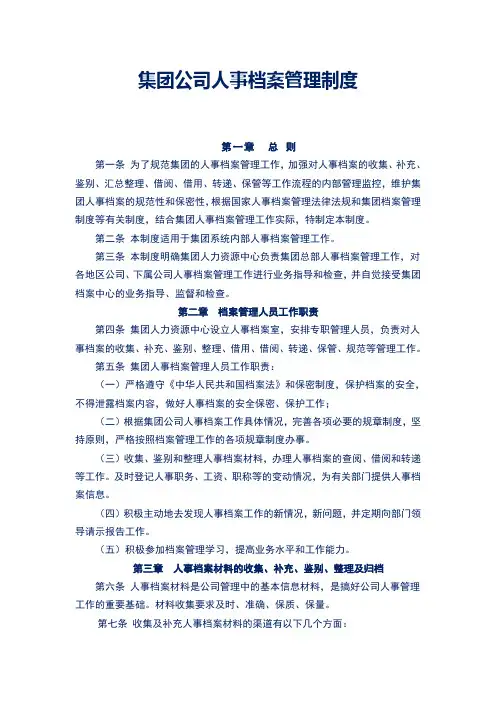 集团公司人事档案管理制度

第一章　总　则

第一条 为了规范集团的人事档案管理工作，加强对人事档案的收集、补充、鉴别、汇总整理、借阅、借用、转递、保管等工作流程的内部管理监控，维护集团人事档案的规范性和保密性，根据国家人事档案管理法律法规和集团档案管理制度等有关制度，结合集团人事档案管理工作实际，特制定本制度。

第二条 本制度适用于集团系统内部人事档案管理工作。

第三条 本制度明确集团人力资源中心负责集团总部人事档案管理工作，对各地区公司、下属公司人事档案管理工作进行业务指导和检查，并自觉接受集团档案中心的业务指导、监督和检查。

第二章　档案管理人员工作职责

第四条 集团人力资源中心设立人事档案室，安排专职管理人员，负责对人事档案的收集、补充、鉴别、整理、借用、借阅、转递、保管、规范等管理工作。

第五条 集团人事档案管理人员工作职责：

（一）严格遵守《中华人民共和国档案法》和保密制度，保护档案的安全，不得泄露档案内容，做好人事档案的安全保密、保护工作；

（二）根据集团公司人事档案工作具体情况，完善各项必要的规章制度，坚持原则，严格按照档案管理工作的各项规章制度办事。

（三）收集、鉴别和整理人事档案材料，办理人事档案的查阅、借阅和转递等工作。及时登记人事职务、工资、职称等的变动情况，为有关部门提供人事档案信息。

（四）积极主动地去发现人事档案工作的新情况，新问题，并定期向部门领导请示报告工作。

（五）积极参加档案管理学习，提高业务水平和工作能力。

第三章　人事档案材料的收集、补充、鉴别、整理及归档

第六条 人事档案材料是公司管理中的基本信息材料，是搞好公司人事管理工作的重要基础。材料收集要求及时、准确、保质、保量。

第七条 收集及补充人事档案材料的渠道有以下几个方面：